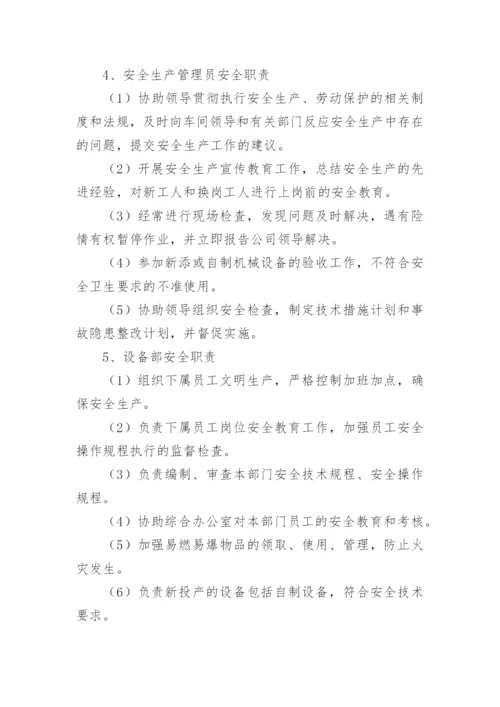 4、安全生产管理员安全职责

（1）协助领导贯彻执行安全生产、劳动保护的相关制度和法规，及时向车间领导和有关部门反应安全生产中存在的问题，提交安全生产工作的建议。

（2）开展安全生产宣传教育工作，总结安全生产的先进经验，对新工人和换岗工人进行上岗前的安全教育。

（3）经常进行现场检查，发现问题及时解决，遇有险情有权暂停作业，并立即报告公司领导解决。

（4）参加新添或自制机械设备的验收工作，不符合安全卫生要求的不准使用。

（5）协助领导组织安全检查，制定技术措施计划和事故隐患整改计划，并督促实施。

5、设备部安全职责

（1）组织下属员工文明生产，严格控制加班加点，确保安全生产。

（2）负责下属员工岗位安全教育工作，加强员工安全操作规程执行的监督检查。

（3）负责编制、审查本部门安全技术规程、安全操作规程。

（4）协助综合办公室对本部门员工的安全教育和考核。

（5）加强易燃易爆物品的领取、使用、管理，防止火灾发生。

（6）负责新投产的设备包括自制设备，符合安全技术要求。